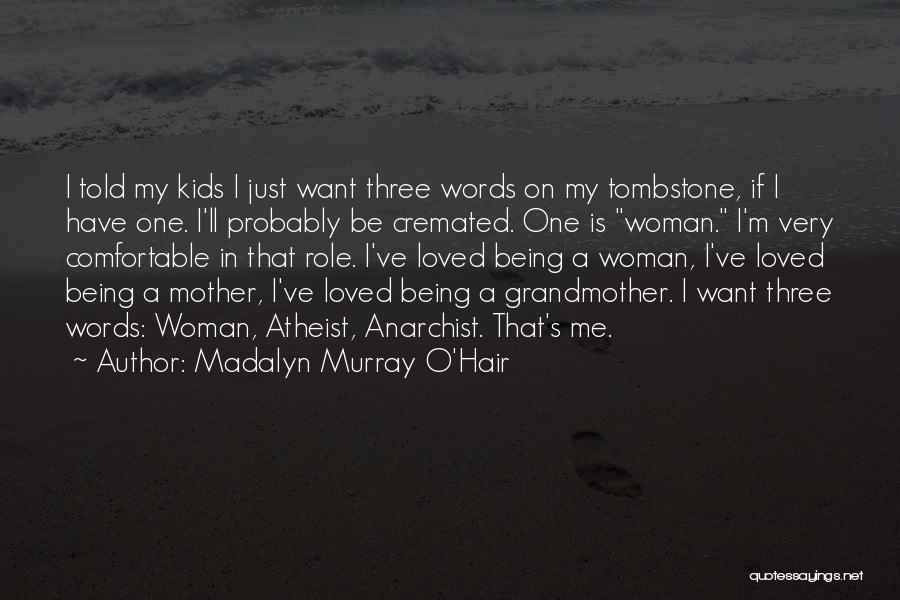 I told my kids I just want three words on my tombstone, if I have one. I'll probably be cremated. One is "woman." I'm very comfortable in that role. I've loved being a woman, I've loved being a mother, I've loved being a grandmother. I want three words: Woman, Atheist, Anarchist. That's me.
~ Author: Madalyn Murray O'Hair

quotessayings.net